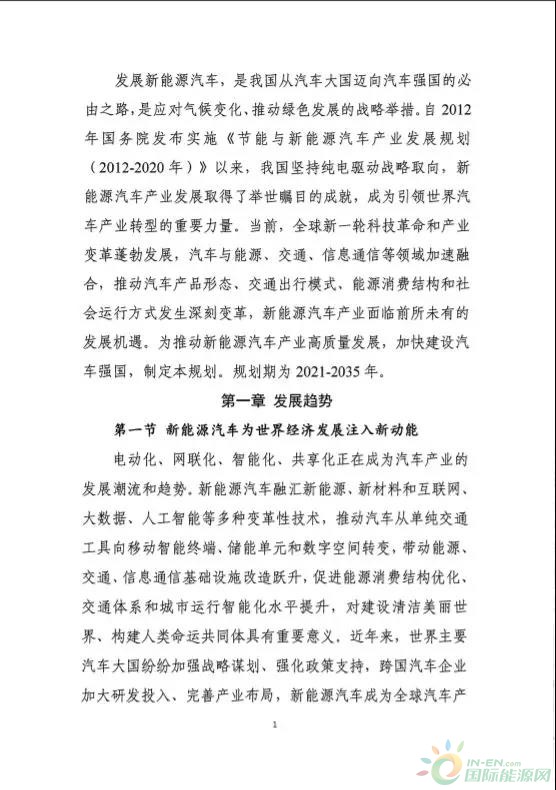 发展新能源汽车，是我国从汽车大国迈向汽车强国的必由之路，是应对气候变化、推动绿色发展的战略举措。自2012年国务院发布实施《节能与新能源汽车产业发展规划（2012-2020年）》以来，我国坚持纯电驱动战略取向，新能源汽车产业发展取得了举世瞩目的成就，成为引领世界汽车产业转型的重要力量。当前，全球新一轮科技革命和产业变革蓬勃发展，汽车与能源、交通、信息通信等领域加速融合，推动汽车产品形态、交通出行模式、能源消费结构和社会运行方式发生深刻变革，新能源汽车产业面临前所未有的发展机遇。为推动新能源汽车产业高质量发展，加快建设汽车强国，制定本规划。规划期为2021-2035年。

第一章 发展趋势

第一节 新能源汽车为世界经济发展注入新动能

电动化、网联化、智能化、共享化正在成为汽车产业的发展潮流和趋势。新能源汽车融汇新能源、新材料和互联网、大数据、人工智能等多种变革性技术，推动汽车从单纯交通工具向移动智能终端、储能单元和数字空间转变，带动能源、交通、信息通信基础设施改造跃升，促进能源消费结构优化、交通体系和城市运行智能化水平提升，对建设清洁美丽世界、构建人类命运共同体具有重要意义。近年来，世界主要汽车大国纷纷加强战略谋划、强化政策支持，跨国汽车企业加大研发投入、完善产业布局，新能源汽车成为全球汽车产

1

IN-EN.com
国际能源网